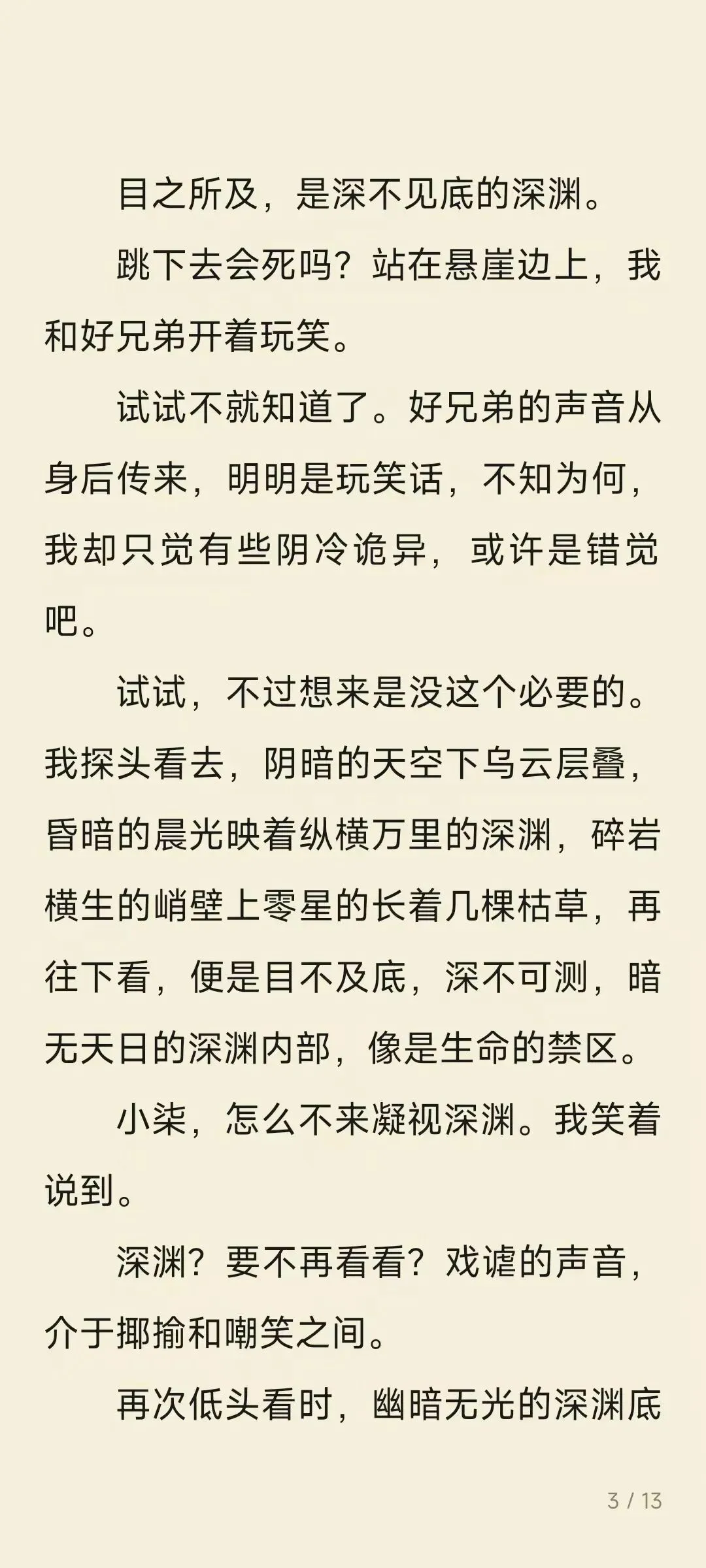 目之所及，是深不见底的深渊。

跳下去会死吗？站在悬崖边上，我和好兄弟开着玩笑。

试试不就知道了。好兄弟的声音从身后传来，明明是玩笑话，不知为何，我却只觉有些阴冷诡异，或许是错觉吧。

试试，不过想来是没这个必要的。我探头看去，阴暗的天空下乌云层叠，昏暗的晨光映着纵横万里的深渊，碎岩横生的峭壁上零星的长着几棵枯草，再往下看，便是目不及底，深不可测，暗无天日的深渊内部，像是生命的禁区。

小柒，怎么不来凝视深渊。我笑着说到。

深渊？要不再看看？戏谑的声音，介于揶揄和嘲笑之间。

再次低头看时，幽暗无光的深渊底

3 / 13